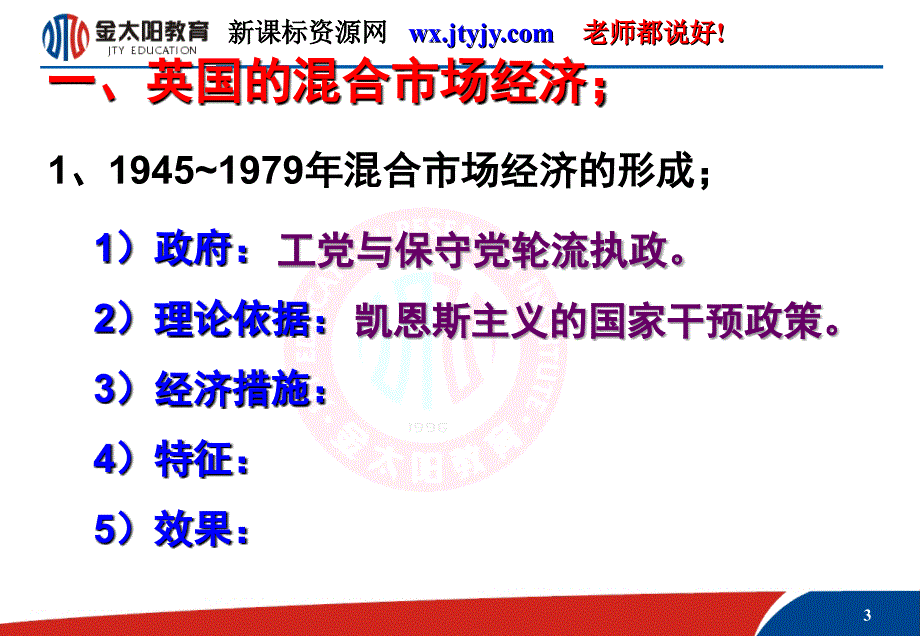 金太阳教育 JTY EDUCATION 新课标资源网 wx.jtyjy.com 老师都说好!

一、英国的混合市场经济；

1、1945~1979年混合市场经济的形成；

1）政府：工党与保守党轮流执政。

2）理论依据：凯恩斯主义的国家干预政策。

3）经济措施：

4）特征：

5）效果：

1996 金太阳教育

3